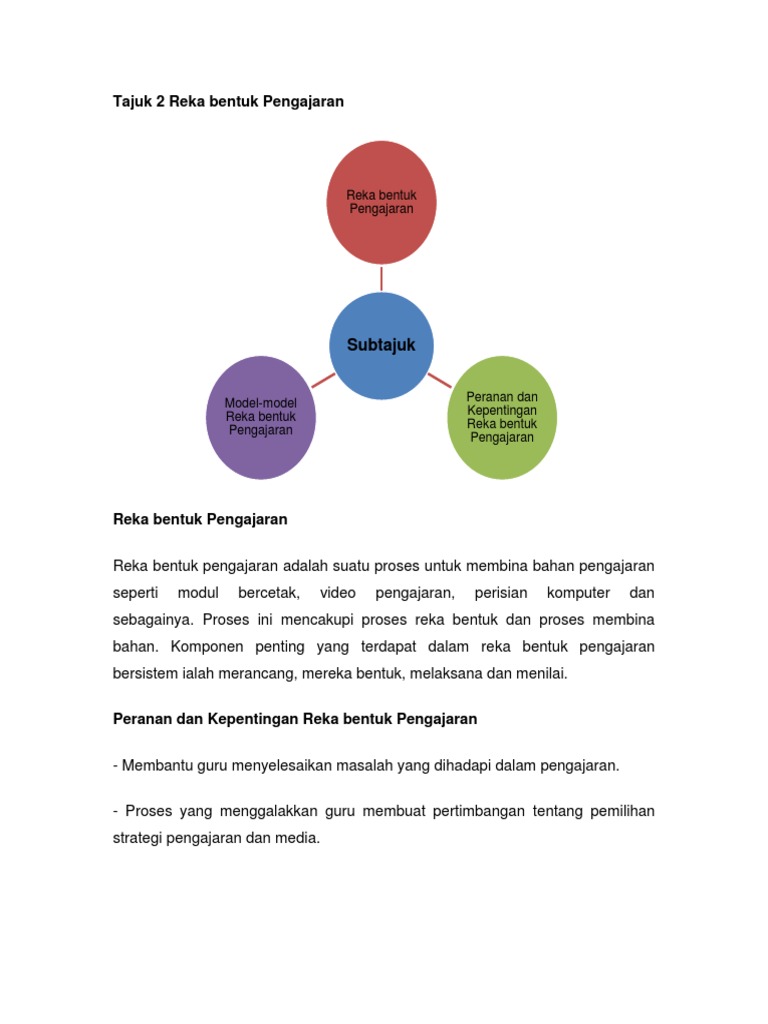 Tajuk 2 Reka bentuk Pengajaran

Reka bentuk Pengajaran

Subtajuk

Model-model Reka bentuk Pengajaran

Peranan dan Kepentingan Reka bentuk Pengajaran

Reka bentuk Pengajaran

Reka bentuk pengajaran adalah suatu proses untuk membina bahan pengajaran seperti modul bercetak, video pengajaran, perisian komputer dan sebagainya. Proses ini mencakupi proses reka bentuk dan proses membina bahan. Komponen penting yang terdapat dalam reka bentuk pengajaran bersistem ialah merancang, mereka bentuk, melaksana dan menilai.

Peranan dan Kepentingan Reka bentuk Pengajaran

- Membantu guru menyelesaikan masalah yang dihadapi dalam pengajaran.

- Proses yang menggalakkan guru membuat pertimbangan tentang pemilihan strategi pengajaran dan media.